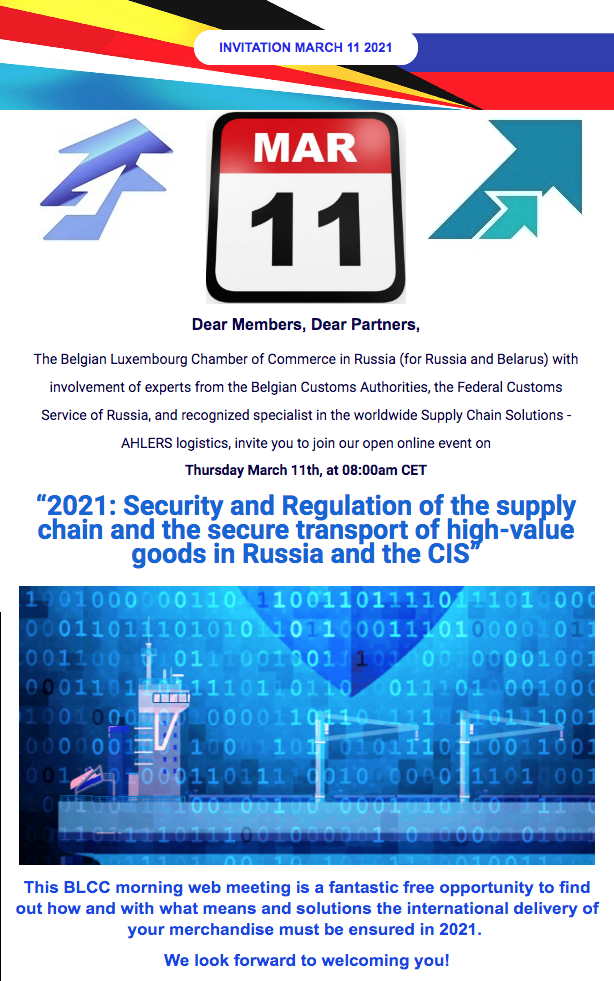 INVITATION MARCH 11 2021

MAR

11

Dear Members, Dear Partners,

The Belgian Luxembourg Chamber of Commerce in Russia (for Russia and Belarus) with involvement of experts from the Belgian Customs Authorities, the Federal Customs Service of Russia, and recognized specialist in the worldwide Supply Chain Solutions - AHLERS logistics, invite you to join our open online event on

Thursday March 11th, at 08:00am CET

"2021: Security and Regulation of the supply chain and the secure transport of high-value goods in Russia and the CIS"

This BLCC morning web meeting is a fantastic free opportunity to find out how and with what means and solutions the international delivery of your merchandise must be ensured in 2021.

We look forward to welcoming you!